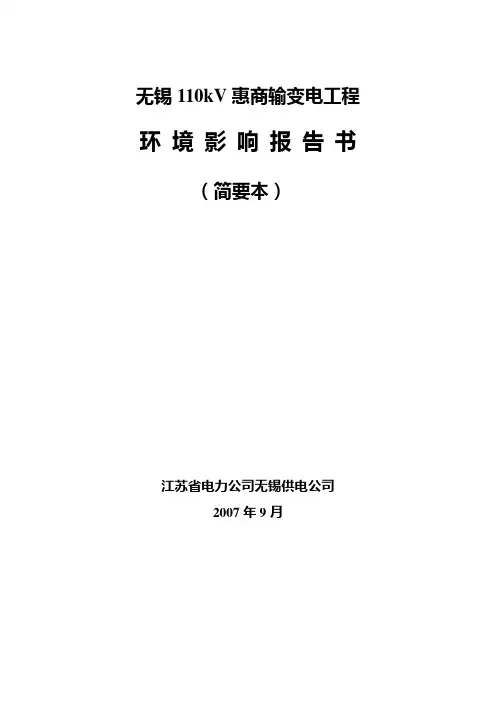 无锡110kV惠商输变电工程

环境影响报告书

（简要本）

江苏省电力公司无锡供电公司

2007年9月